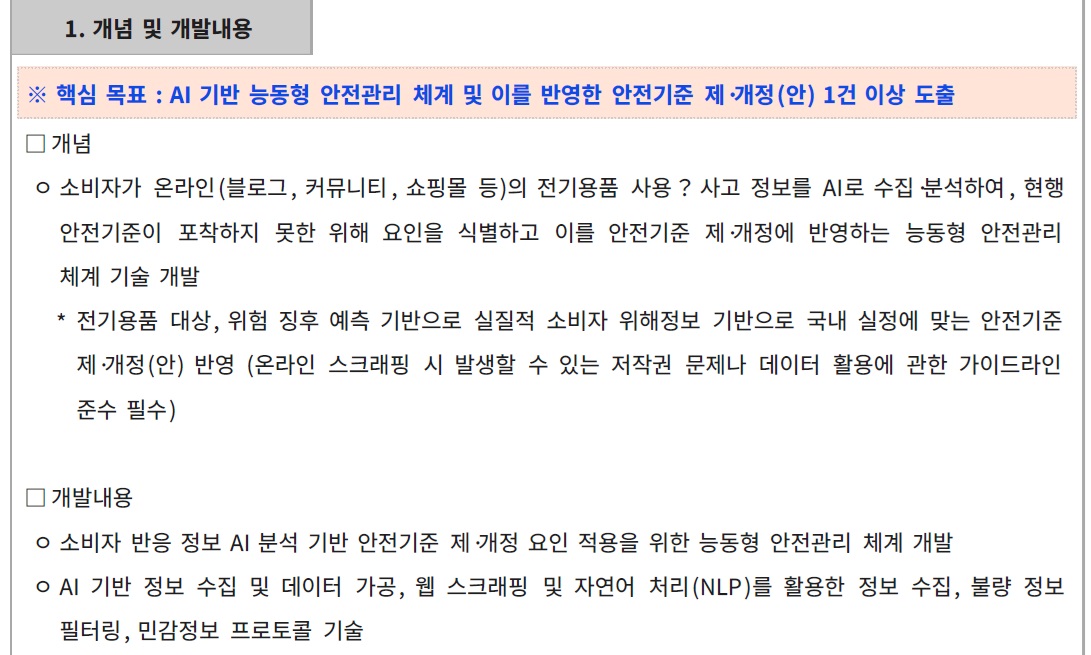 1. 개념 및 개발내용

※ 핵심 목표 : AI 기반 능동형 안전관리 체계 및 이를 반영한 안전기준 제·개정(안) 1건 이상 도출

□ 개념

ㅇ 소비자가 온라인(블로그, 커뮤니티, 쇼핑몰 등)의 전기용품 사용 ? 사고 정보를 AI로 수집 분석하여, 현행 안전기준이 포착하지 못한 위해 요인을 식별하고 이를 안전기준 제·개정에 반영하는 능동형 안전관리 체계 기술 개발

* 전기용품 대상, 위험 징후 예측 기반으로 실질적 소비자 위해정보 기반으로 국내 실정에 맞는 안전기준 제·개정(안) 반영 (온라인 스크래핑 시 발생할 수 있는 저작권 문제나 데이터 활용에 관한 가이드라인 준수 필수)

□ 개발내용

ㅇ 소비자 반응 정보 AI 분석 기반 안전기준 제·개정 요인 적용을 위한 능동형 안전관리 체계 개발

ㅇ AI 기반 정보 수집 및 데이터 가공, 웹 스크래핑 및 자연어 처리(NLP)를 활용한 정보 수집, 불량 정보 필터링, 민감정보 프로토콜 기술